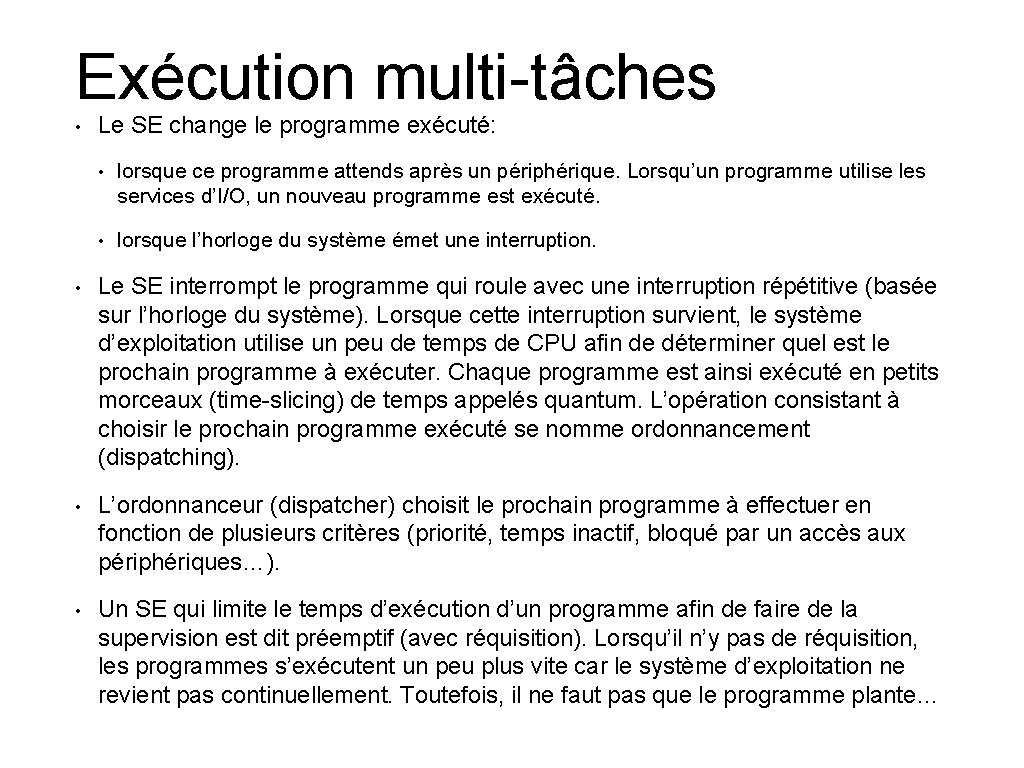 Exécution multi-tâches

• Le SE change le programme exécuté:

• lorsque ce programme attends après un périphérique. Lorsqu'un programme utilise les services d'I/O, un nouveau programme est exécuté.

• lorsque l'horloge du système émet une interruption.

• Le SE interrompt le programme qui roule avec une interruption répétitive (basée sur l'horloge du système). Lorsque cette interruption survient, le système d'exploitation utilise un peu de temps de CPU afin de déterminer quel est le prochain programme à exécuter. Chaque programme est ainsi exécuté en petits morceaux (time-slicing) de temps appelés quantum. L'opération consistant à choisir le prochain programme exécuté se nomme ordonnancement (dispatching).

• L'ordonnanceur (dispatcher) choisit le prochain programme à effectuer en fonction de plusieurs critères (priorité, temps inactif, bloqué par un accès aux périphériques…).

• Un SE qui limite le temps d'exécution d'un programme afin de faire de la supervision est dit préemptif (avec réquisition). Lorsqu'il n'y pas de réquisition, les programmes s'exécutent un peu plus vite car le système d'exploitation ne revient pas continuellement. Toutefois, il ne faut pas que le programme plante…